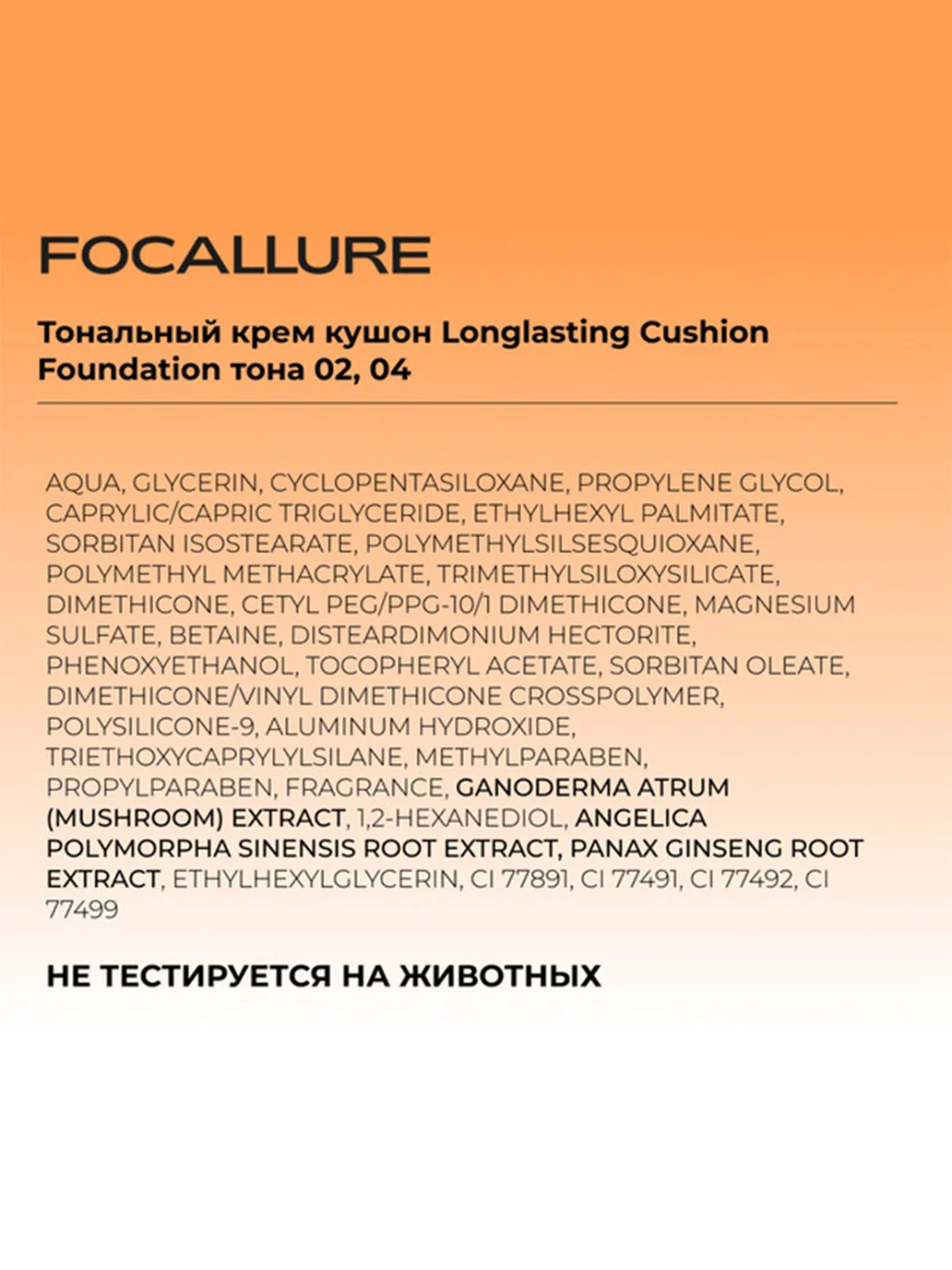 FOCALLURE

Тональный крем кушон Longlasting Cushion Foundation тона 02, 04

AQUA, GLYCERIN, CYCLOPENTASILOXANE, PROPYLENE GLYCOL, CAPRYLIC/CAPRIC TRIGLYCERIDE, ETHYLHEXYL PALMITATE, SORBITAN ISOSTEARATE, POLYMETHYLSILSESQUIOXANE, POLYMETHYL METHACRYLATE, TRIMETHYLSILOXYSILICATE, DIMETHICONE, CETYL PEG/PPG-10/1 DIMETHICONE, MAGNESIUM SULFATE, BETAINE, DISTEARDIMONIUM HECTORITE, PHENOXYETHANOL, TOCOPHERYL ACETATE, SORBITAN OLEATE, DIMETHICONE/VINYL DIMETHICONE CROSSPOLYMER, POLYSILICONE-9, ALUMINUM HYDROXIDE, TRIETHOXYCAPRYLYLSILANE, METHYLPARABEN, PROPYLPARABEN, FRAGRANCE, GANODERMA ATRUM (MUSHROOM) EXTRACT, 1,2-HEXANEDIOL, ANGELICA POLYMORPHA SINENSIS ROOT EXTRACT, PANAX GINSENG ROOT EXTRACT, ETHYLHEXYLGLYCERIN, CI 77891, CI 77491, CI 77492, CI 77499

НЕ ТЕСТИРУЕТСЯ НА ЖИВОТНЫХ